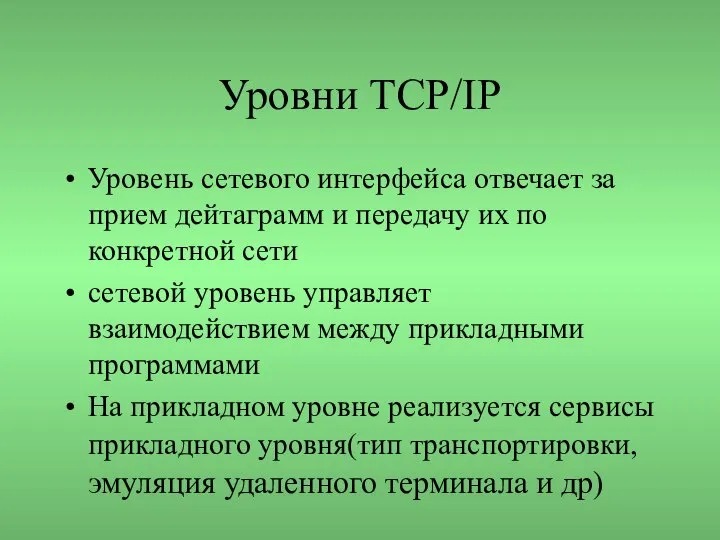 Уровни TCP/IP

• Уровень сетевого интерфейса отвечает за прием дейтаграмм и передачу их по конкретной сети

• сетевой уровень управляет взаимодействием между прикладными программами

• На прикладном уровне реализуется сервисы прикладного уровня(тип транспортировки, эмуляция удаленного терминала и др)